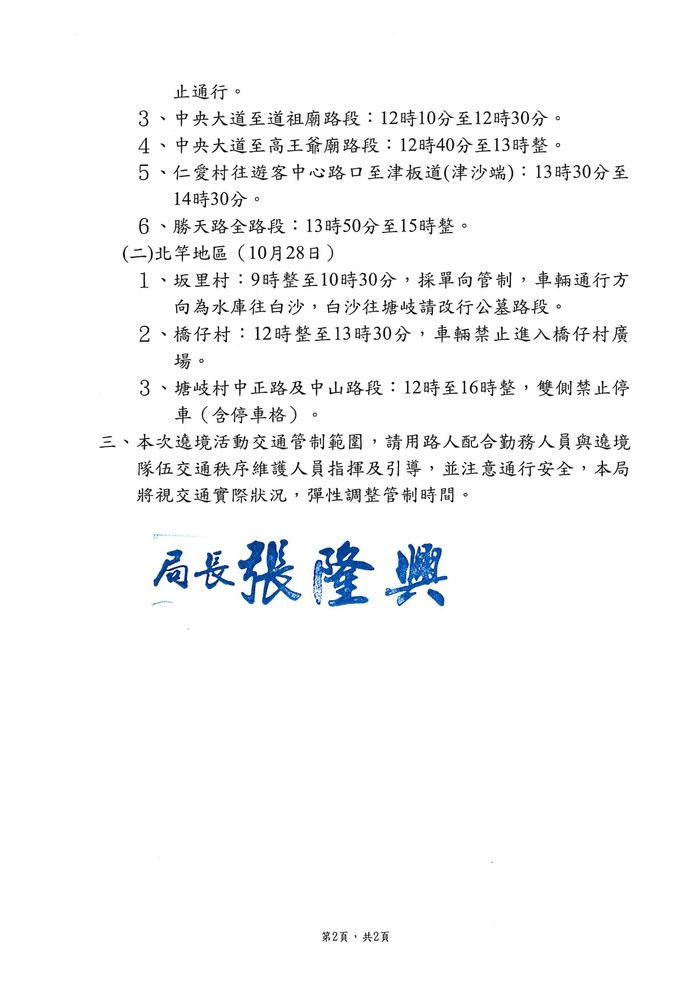 止通行。

3、中央大道至道祖廟路段：12時10分至12時30分。

4、中央大道至高王爺廟路段：12時40分至13時整。

5、仁愛村往遊客中心路口至津板道(津沙端)：13時30分至14時30分。

6、勝天路全路段：13時50分至15時整。

(二)北竿地區（10月28日）

1、坂里村：9時整至10時30分，採單向管制，車輛通行方向為水庫往白沙，白沙往塘岐請改行公墓路段。

2、橋仔村：12時整至13時30分，車輛禁止進入橋仔村廣場。

3、塘岐村中正路及中山路段：12時至16時整，雙側禁止停車（含停車格）。

三、本次遶境活動交通管制範圍，請用路人配合勤務人員與遶境隊伍交通秩序維護人員指揮及引導，並注意通行安全，本局將視交通實際狀況，彈性調整管制時間。

局長張隆興

第2頁，共2頁